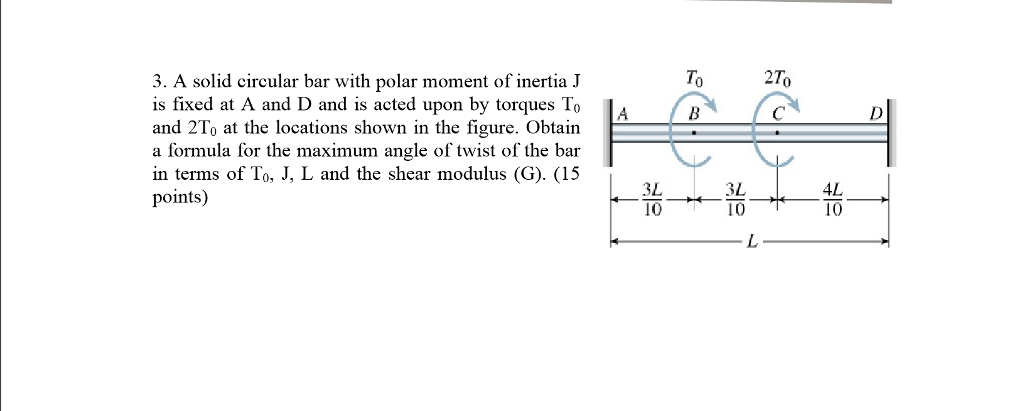 3. A solid circular bar with polar moment of inertia J is fixed at A and D and is acted upon by torques $T_0$ and $2T_0$ at the locations shown in the figure. Obtain a formula for the maximum angle of twist of the bar in terms of $T_0$, J, L and the shear modulus (G). (15 points)

$T_0$
$2T_0$
A
B
C
D
$\frac{3L}{10}$
$\frac{3L}{10}$
$\frac{4L}{10}$
$L$